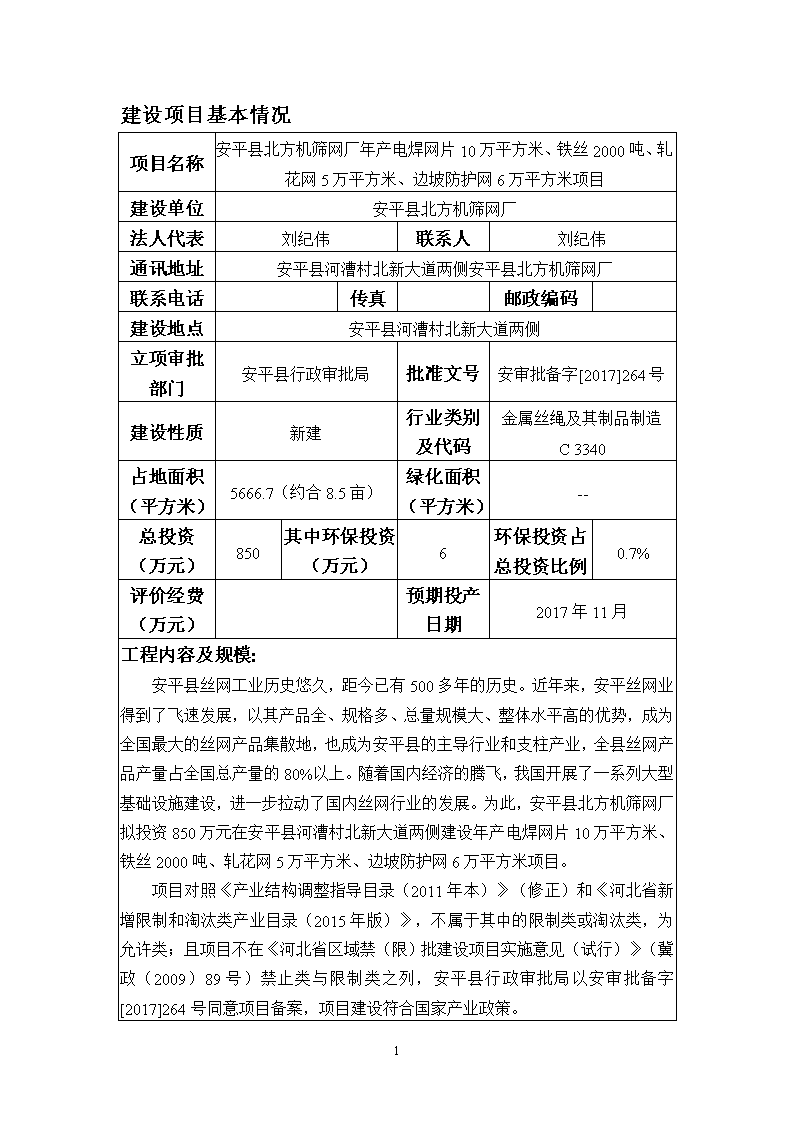 建设项目基本情况

| 项目名称 | 安平县北方机筛网厂年产电焊网片 10 万平方米、铁丝 2000 吨、轧花网 5 万平方米、边坡防护网 6 万平方米项目 | | | | |
|---|---|---|---|---|---|
| 建设单位 | 安平县北方机筛网厂 | | | | |
| 法人代表 | 刘纪伟 | | 联系人 | 刘纪伟 | |
| 通讯地址 | 安平县河漕村北新大道两侧安平县北方机筛网厂 | | | | |
| 联系电话 | | 传真 | | 邮政编码 | |
| 建设地点 | 安平县河漕村北新大道两侧 | | | | |
| 立项审批部门 | 安平县行政审批局 | | 批准文号 | 安审批备字[2017]264 号 | |
| 建设性质 | 新建 | | 行业类别及代码 | 金属丝绳及其制品制造 C 3340 | |
| 占地面积（平方米） | 5666.7（约合 8.5 亩） | | 绿化面积（平方米） | -- | |
| 总投资（万元） | 850 | 其中环保投资（万元） | 6 | 环保投资占总投资比例 | 0.7% |
| 评价经费（万元） | | | 预期投产日期 | 2017 年 11 月 | |

工程内容及规模:

安平县丝网工业历史悠久，距今已有 500 多年的历史。近年来，安平丝网业得到了飞速发展，以其产品全、规格多、总量规模大、整体水平高的优势，成为全国最大的丝网产品集散地，也成为安平县的主导行业和支柱产业，全县丝网产品产量占全国总产量的 80%以上。随着国内经济的腾飞，我国开展了一系列大型基础设施建设，进一步拉动了国内丝网行业的发展。为此，安平县北方机筛网厂拟投资 850 万元在安平县河漕村北新大道两侧建设年产电焊网片 10 万平方米、铁丝 2000 吨、轧花网 5 万平方米、边坡防护网 6 万平方米项目。

项目对照《产业结构调整指导目录（2011 年本）》（修正）和《河北省新增限制和淘汰类产业目录（2015 年版）》，不属于其中的限制类或淘汰类，为允许类；且项目不在《河北省区域禁（限）批建设项目实施意见（试行）》（冀政（2009）89 号）禁止类与限制类之列，安平县行政审批局以安审批备字[2017]264 号同意项目备案，项目建设符合国家产业政策。

1